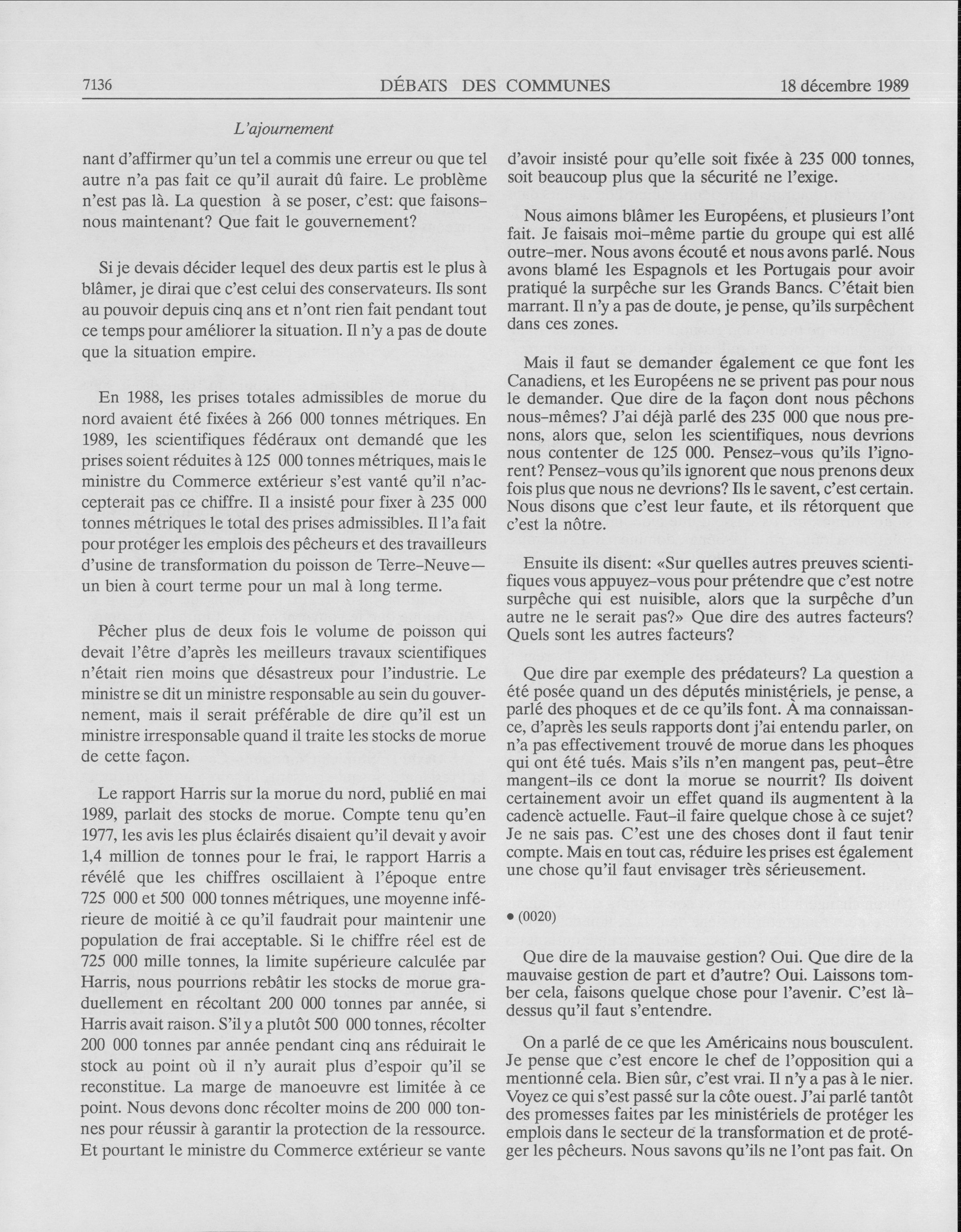 7136 DÉBATS DES COMMUNES 18 décembre 1989

L'ajournement

nant d'affirmer qu'un tel a commis une erreur ou que tel autre n'a pas fait ce qu'il aurait dû faire. Le problème n'est pas là. La question à se poser, c'est: que faisons-nous maintenant? Que fait le gouvernement?

Si je devais décider lequel des deux partis est le plus à blâmer, je dirai que c'est celui des conservateurs. Ils sont au pouvoir depuis cinq ans et n'ont rien fait pendant tout ce temps pour améliorer la situation. Il n'y a pas de doute que la situation empire.

En 1988, les prises totales admissibles de morue du nord avaient été fixées à 266 000 tonnes métriques. En 1989, les scientifiques fédéraux ont demandé que les prises soient réduites à 125 000 tonnes métriques, mais le ministre du Commerce extérieur s'est vanté qu'il n'accepterait pas ce chiffre. Il a insisté pour fixer à 235 000 tonnes métriques le total des prises admissibles. Il l'a fait pour protéger les emplois des pêcheurs et des travailleurs d'usine de transformation du poisson de Terre-Neuve—un bien à court terme pour un mal à long terme.

Pêcher plus de deux fois le volume de poisson qui devait l'être d'après les meilleurs travaux scientifiques n'était rien moins que désastreux pour l'industrie. Le ministre se dit un ministre responsable au sein du gouvernement, mais il serait préférable de dire qu'il est un ministre irresponsable quand il traite les stocks de morue de cette façon.

Le rapport Harris sur la morue du nord, publié en mai 1989, parlait des stocks de morue. Compte tenu qu'en 1977, les avis les plus éclairés disaient qu'il devait y avoir 1,4 million de tonnes pour le frai, le rapport Harris a révélé que les chiffres oscillaient à l'époque entre 725 000 et 500 000 tonnes métriques, une moyenne inférieure de moitié à ce qu'il faudrait pour maintenir une population de frai acceptable. Si le chiffre réel est de 725 000 mille tonnes, la limite supérieure calculée par Harris, nous pourrions rebâtir les stocks de morue graduellement en récoltant 200 000 tonnes par année, si Harris avait raison. S'il y a plutôt 500 000 tonnes, récolter 200 000 tonnes par année pendant cinq ans réduirait le stock au point où il n'y aurait plus d'espoir qu'il se reconstitue. La marge de manoeuvre est limitée à ce point. Nous devons donc récolter moins de 200 000 tonnes pour réussir à garantir la protection de la ressource. Et pourtant le ministre du Commerce extérieur se vante d'avoir insisté pour qu'elle soit fixée à 235 000 tonnes, soit beaucoup plus que la sécurité ne l'exige.

Nous aimons blâmer les Européens, et plusieurs l'ont fait. Je faisais moi-même partie du groupe qui est allé outre-mer. Nous avons écouté et nous avons parlé. Nous avons blamé les Espagnols et les Portugais pour avoir pratiqué la surpêche sur les Grands Bancs. C'était bien marrant. Il n'y a pas de doute, je pense, qu'ils surpêchent dans ces zones.

Mais il faut se demander également ce que font les Canadiens, et les Européens ne se privent pas pour nous le demander. Que dire de la façon dont nous pêchons nous-mêmes? J'ai déjà parlé des 235 000 que nous prenons, alors que, selon les scientifiques, nous devrions nous contenter de 125 000. Pensez-vous qu'ils l'ignorent? Pensez-vous qu'ils ignorent que nous prenons deux fois plus que nous ne devrions? Ils le savent, c'est certain. Nous disons que c'est leur faute, et ils rétorquent que c'est la nôtre.

Ensuite ils disent: «Sur quelles autres preuves scientifiques vous appuyez-vous pour prétendre que c'est notre surpêche qui est nuisible, alors que la surpêche d'un autre ne le serait pas?» Que dire des autres facteurs? Quels sont les autres facteurs?

Que dire par exemple des prédateurs? La question a été posée quand un des députés ministériels, je pense, a parlé des phoques et de ce qu'ils font. À ma connaissance, d'après les seuls rapports dont j'ai entendu parler, on n'a pas effectivement trouvé de morue dans les phoques qui ont été tués. Mais s'ils n'en mangent pas, peut-être mangent-ils ce dont la morue se nourrit? Ils doivent certainement avoir un effet quand ils augmentent à la cadence actuelle. Faut-il faire quelque chose à ce sujet? Je ne sais pas. C'est une des choses dont il faut tenir compte. Mais en tout cas, réduire les prises est également une chose qu'il faut envisager très sérieusement.

• (0020)

Que dire de la mauvaise gestion? Oui. Que dire de la mauvaise gestion de part et d'autre? Oui. Laissons tomber cela, faisons quelque chose pour l'avenir. C'est là-dessus qu'il faut s'entendre.

On a parlé de ce que les Américains nous bousculent. Je pense que c'est encore le chef de l'opposition qui a mentionné cela. Bien sûr, c'est vrai. Il n'y a pas à le nier. Voyez ce qui s'est passé sur la côte ouest. J'ai parlé tantôt des promesses faites par les ministériels de protéger les emplois dans le secteur de la transformation et de protéger les pêcheurs. Nous savons qu'ils ne l'ont pas fait. On